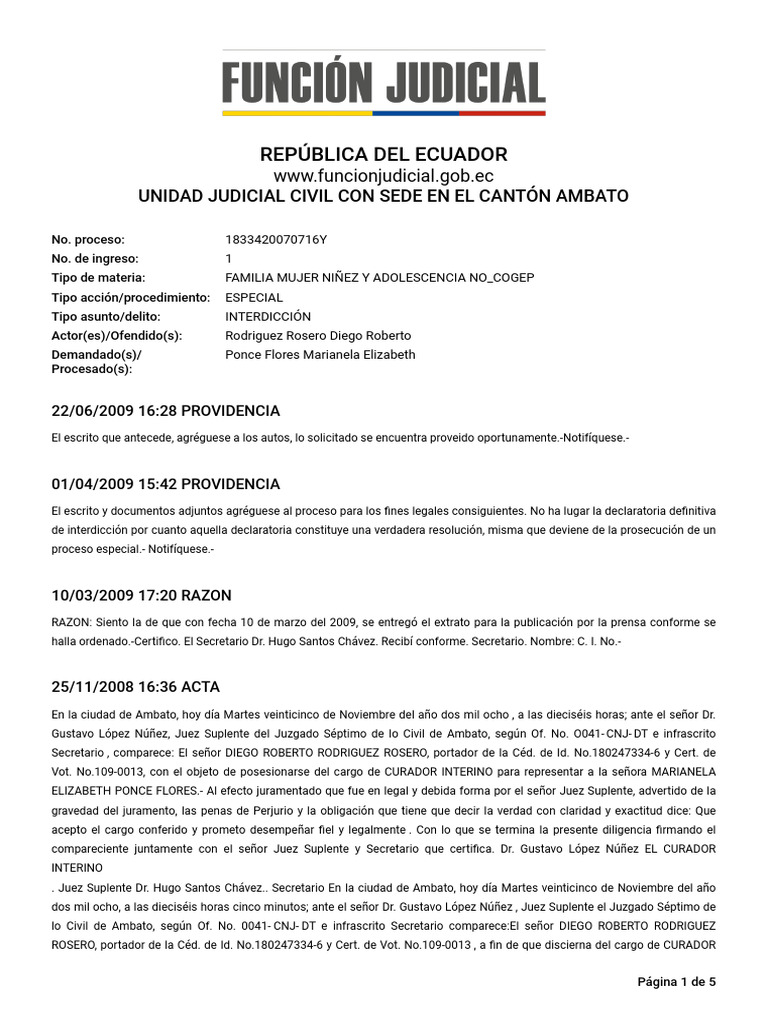 FUNCIÓN JUDICIAL

REPÚBLICA DEL ECUADOR
www.funcionjudicial.gob.ec
UNIDAD JUDICIAL CIVIL CON SEDE EN EL CANTÓN AMBATO

| | |
|---|---|
| No. proceso: | 1833420070716Y |
| No. de ingreso: | 1 |
| Tipo de materia: | FAMILIA MUJER NIÑEZ Y ADOLESCENCIA NO_COGEP |
| Tipo acción/procedimiento: | ESPECIAL |
| Tipo asunto/delito: | INTERDICCIÓN |
| Actor(es)/Ofendido(s): | Rodriguez Rosero Diego Roberto |
| Demandado(s)/ Procesado(s): | Ponce Flores Marianela Elizabeth |

22/06/2009 16:28 PROVIDENCIA

El escrito que antecede, agréguese a los autos, lo solicitado se encuentra proveido oportunamente.-Notifíquese.-

01/04/2009 15:42 PROVIDENCIA

El escrito y documentos adjuntos agréguese al proceso para los fines legales consiguientes. No ha lugar la declaratoria definitiva de interdicción por cuanto aquella declaratoria constituye una verdadera resolución, misma que deviene de la prosecución de un proceso especial.- Notifíquese.-

10/03/2009 17:20 RAZON

RAZON: Siento la de que con fecha 10 de marzo del 2009, se entregó el extrato para la publicación por la prensa conforme se halla ordenado.-Certifico. El Secretario Dr. Hugo Santos Chávez. Recibí conforme. Secretario. Nombre: C. I. No.-

25/11/2008 16:36 ACTA

En la ciudad de Ambato, hoy día Martes veinticinco de Noviembre del año dos mil ocho , a las dieciséis horas; ante el señor Dr. Gustavo López Núñez, Juez Suplente del Juzgado Séptimo de lo Civil de Ambato, según Of. No. O041- CNJ- DT e infrascrito Secretario , comparece: El señor DIEGO ROBERTO RODRIGUEZ ROSERO, portador de la Céd. de Id. No.180247334-6 y Cert. de Vot. No.109-0013, con el objeto de posesionarse del cargo de CURADOR INTERINO para representar a la señora MARIANELA ELIZABETH PONCE FLORES.- Al efecto juramentado que fue en legal y debida forma por el señor Juez Suplente, advertido de la gravedad del juramento, las penas de Perjurio y la obligación que tiene que decir la verdad con claridad y exactitud dice: Que acepto el cargo conferido y prometo desempeñar fiel y legalmente . Con lo que se termina la presente diligencia firmando el compareciente juntamente con el señor Juez Suplente y Secretario que certifica. Dr. Gustavo López Núñez EL CURADOR INTERINO
. Juez Suplente Dr. Hugo Santos Chávez.. Secretario En la ciudad de Ambato, hoy día Martes veinticinco de Noviembre del año dos mil ocho, a las dieciséis horas cinco minutos; ante el señor Dr. Gustavo López Núñez , Juez Suplente el Juzgado Séptimo de lo Civil de Ambato, según Of. No. 0041- CNJ- DT e infrascrito Secretario comparece:El señor DIEGO ROBERTO RODRIGUEZ ROSERO, portador de la Céd. de Id. No.180247334-6 y Cert. de Vot. No.109-0013 , a fin de que discierna del cargo de CURADOR

Página 1 de 5